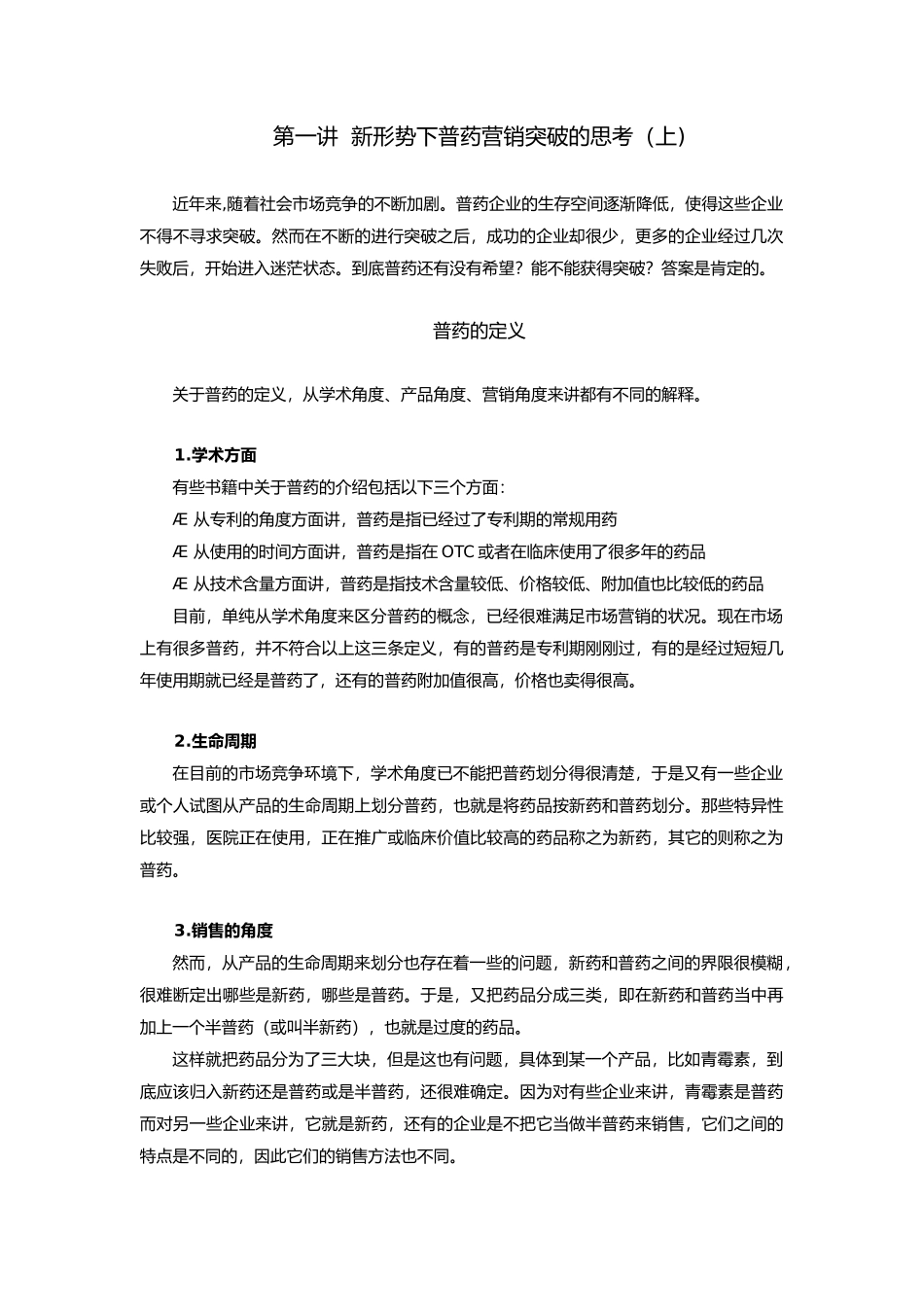 第一讲 新形势下普药营销突破的思考（上）

近年来,随着社会市场竞争的不断加剧。普药企业的生存空间逐渐降低，使得这些企业不得不寻求突破。然而在不断的进行突破之后，成功的企业却很少，更多的企业经过几次失败后，开始进入迷茫状态。到底普药还有没有希望？能不能获得突破？答案是肯定的。

普药的定义

关于普药的定义，从学术角度、产品角度、营销角度来讲都有不同的解释。

1.学术方面

有些书籍中关于普药的介绍包括以下三个方面：

Æ 从专利的角度方面讲，普药是指已经过了专利期的常规用药

Æ 从使用的时间方面讲，普药是指在 OTC 或者在临床使用了很多年的药品

Æ 从技术含量方面讲，普药是指技术含量较低、价格较低、附加值也比较低的药品

目前，单纯从学术角度来区分普药的概念，已经很难满足市场营销的状况。现在市场上有很多普药，并不符合以上这三条定义，有的普药是专利期刚刚过，有的是经过短短几年使用期就已经是普药了，还有的普药附加值很高，价格也卖得很高。

2.生命周期

在目前的市场竞争环境下，学术角度已不能把普药划分得很清楚，于是又有一些企业或个人试图从产品的生命周期上划分普药，也就是将药品按新药和普药划分。那些特异性比较强，医院正在使用，正在推广或临床价值比较高的药品称之为新药，其它的则称之为普药。

3.销售的角度

然而，从产品的生命周期来划分也存在着一些的问题，新药和普药之间的界限很模糊，很难断定出哪些是新药，哪些是普药。于是，又把药品分成三类，即在新药和普药当中再加上一个半普药（或叫半新药），也就是过度的药品。

这样就把药品分为了三大块，但是这也有问题，具体到某一个产品，比如青霉素，到底应该归入新药还是普药或是半普药，还很难确定。因为对有些企业来讲，青霉素是普药而对另一些企业来讲，它就是新药，还有的企业是不把它当做半普药来销售，它们之间的特点是不同的，因此它们的销售方法也不同。